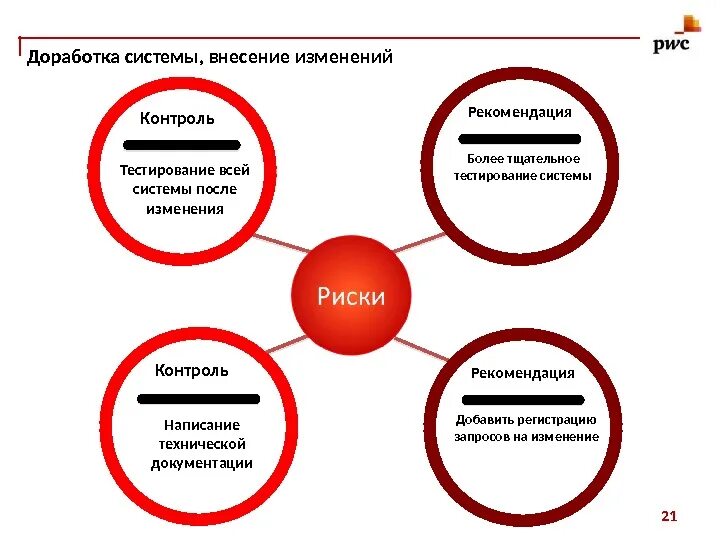 pwc

Доработка системы, внесение изменений

Контроль

Тестирование всей системы после изменения

Рекомендация

Более тщательное тестирование системы

Риски

Контроль

Написание технической документации

Рекомендация

Добавить регистрацию запросов на изменение

21